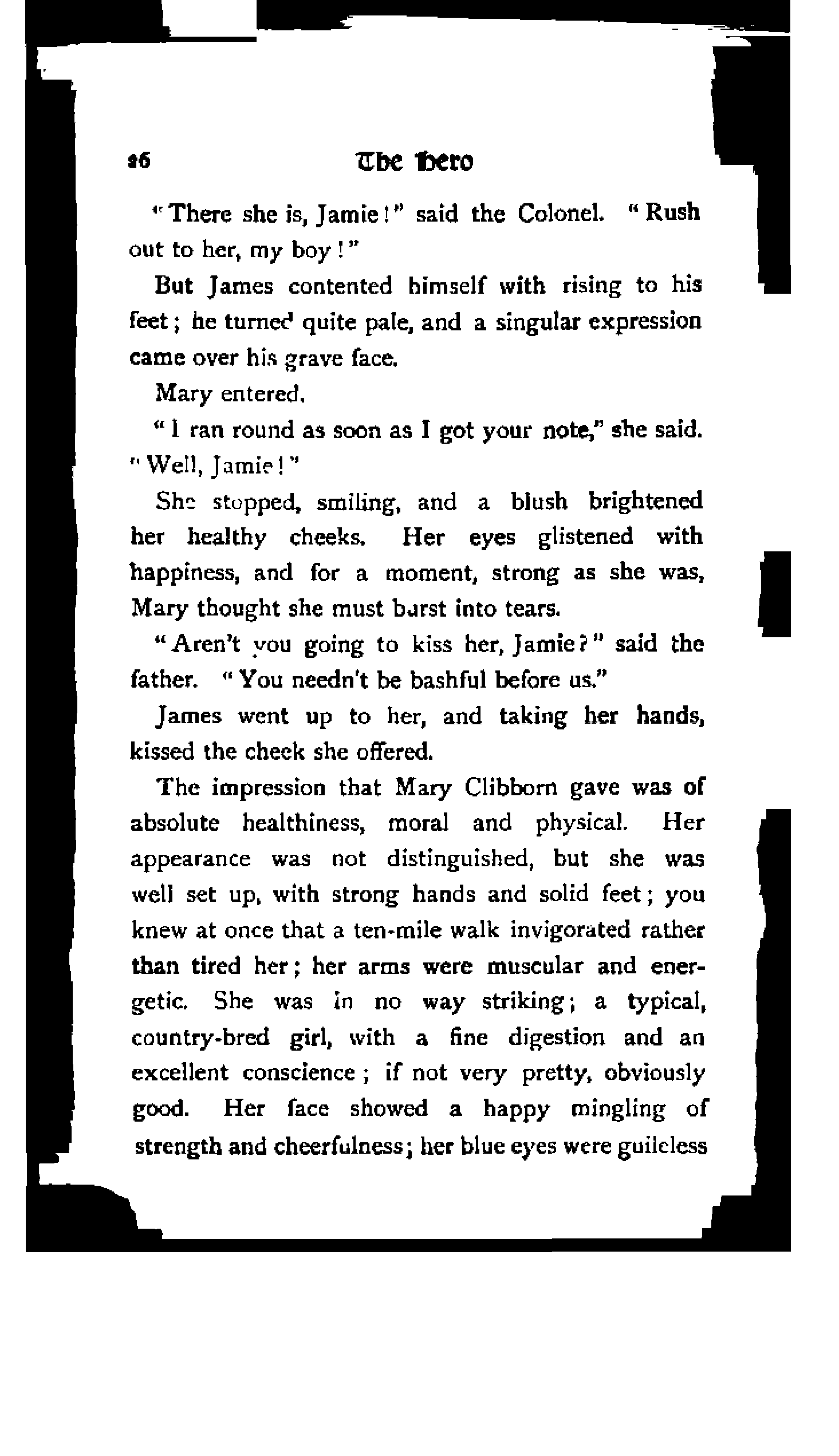 26 The Hero

"There she is, Jamie!" said the Colonel. "Rush out to her, my boy!"

But James contented himself with rising to his feet; he turned quite pale, and a singular expression came over his grave face.

Mary entered.

"I ran round as soon as I got your note," she said. "Well, Jamie!"

She stopped, smiling, and a blush brightened her healthy cheeks. Her eyes glistened with happiness, and for a moment, strong as she was, Mary thought she must burst into tears.

"Aren't you going to kiss her, Jamie?" said the father. "You needn't be bashful before us."

James went up to her, and taking her hands, kissed the cheek she offered.

The impression that Mary Clibborn gave was of absolute healthiness, moral and physical. Her appearance was not distinguished, but she was well set up, with strong hands and solid feet; you knew at once that a ten-mile walk invigorated rather than tired her; her arms were muscular and energetic. She was in no way striking; a typical, country-bred girl, with a fine digestion and an excellent conscience; if not very pretty, obviously good. Her face showed a happy mingling of strength and cheerfulness; her blue eyes were guileless